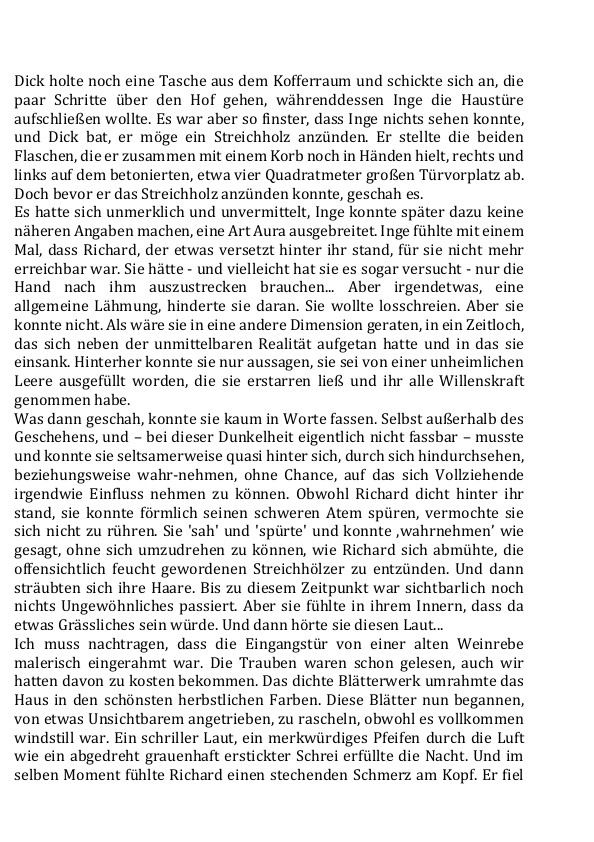 Dick holte noch eine Tasche aus dem Kofferraum und schickte sich an, die paar Schritte über den Hof gehen, währenddessen Inge die Haustüre aufschließen wollte. Es war aber so finster, dass Inge nichts sehen konnte, und Dick bat, er möge ein Streichholz anzünden. Er stellte die beiden Flaschen, die er zusammen mit einem Korb noch in Händen hielt, rechts und links auf dem betonierten, etwa vier Quadratmeter großen Türvorplatz ab. Doch bevor er das Streichholz anzünden konnte, geschah es.
Es hatte sich unmerklich und unvermittelt, Inge konnte später dazu keine näheren Angaben machen, eine Art Aura ausgebreitet. Inge fühlte mit einem Mal, dass Richard, der etwas versetzt hinter ihr stand, für sie nicht mehr erreichbar war. Sie hätte - und vielleicht hat sie es sogar versucht - nur die Hand nach ihm auszustrecken brauchen... Aber irgendetwas, eine allgemeine Lähmung, hinderte sie daran. Sie wollte losschreien. Aber sie konnte nicht. Als wäre sie in eine andere Dimension geraten, in ein Zeitloch, das sich neben der unmittelbaren Realität aufgetan hatte und in das sie einsank. Hinterher konnte sie nur aussagen, sie sei von einer unheimlichen Leere ausgefüllt worden, die sie erstarren ließ und ihr alle Willenskraft genommen habe.
Was dann geschah, konnte sie kaum in Worte fassen. Selbst außerhalb des Geschehens, und – bei dieser Dunkelheit eigentlich nicht fassbar – musste und konnte sie seltsamerweise quasi hinter sich, durch sich hindurchsehen, beziehungsweise wahr-nehmen, ohne Chance, auf das sich Vollziehende irgendwie Einfluss nehmen zu können. Obwohl Richard dicht hinter ihr stand, sie konnte förmlich seinen schweren Atem spüren, vermochte sie sich nicht zu rühren. Sie 'sah' und 'spürte' und konnte ‚wahrnehmen' wie gesagt, ohne sich umzudrehen zu können, wie Richard sich abmühte, die offensichtlich feucht gewordenen Streichhölzer zu entzünden. Und dann sträubten sich ihre Haare. Bis zu diesem Zeitpunkt war sichtbarlich noch nichts Ungewöhnliches passiert. Aber sie fühlte in ihrem Innern, dass da etwas Grässliches sein würde. Und dann hörte sie diesen Laut...
Ich muss nachtragen, dass die Eingangstür von einer alten Weinrebe malerisch eingerahmt war. Die Trauben waren schon gelesen, auch wir hatten davon zu kosten bekommen. Das dichte Blätterwerk umrahmte das Haus in den schönsten herbstlichen Farben. Diese Blätter nun begannen, von etwas Unsichtbarem angetrieben, zu rascheln, obwohl es vollkommen windstill war. Ein schriller Laut, ein merkwürdiges Pfeifen durch die Luft wie ein abgedreht grauenhaft erstickter Schrei erfüllte die Nacht. Und im selben Moment fühlte Richard einen stechenden Schmerz am Kopf. Er fiel